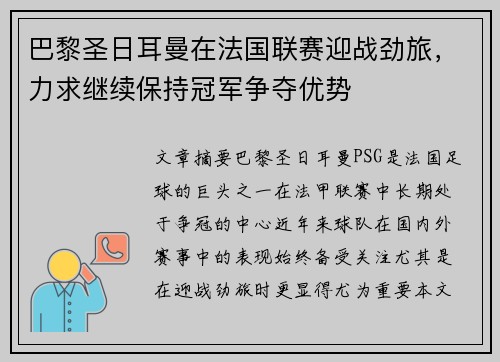 巴黎圣日耳曼在法国联赛迎战劲旅，力求继续保持冠军争夺优势

文章摘要巴黎圣日耳曼PSG是法国足球的巨头之一在法甲联赛中长期处于争冠的中心近年来球队在国内外赛事中的表现始终备受关注尤其是在迎战劲旅时更显得尤为重要本文